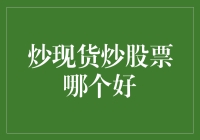 炒现货炒股票哪个好